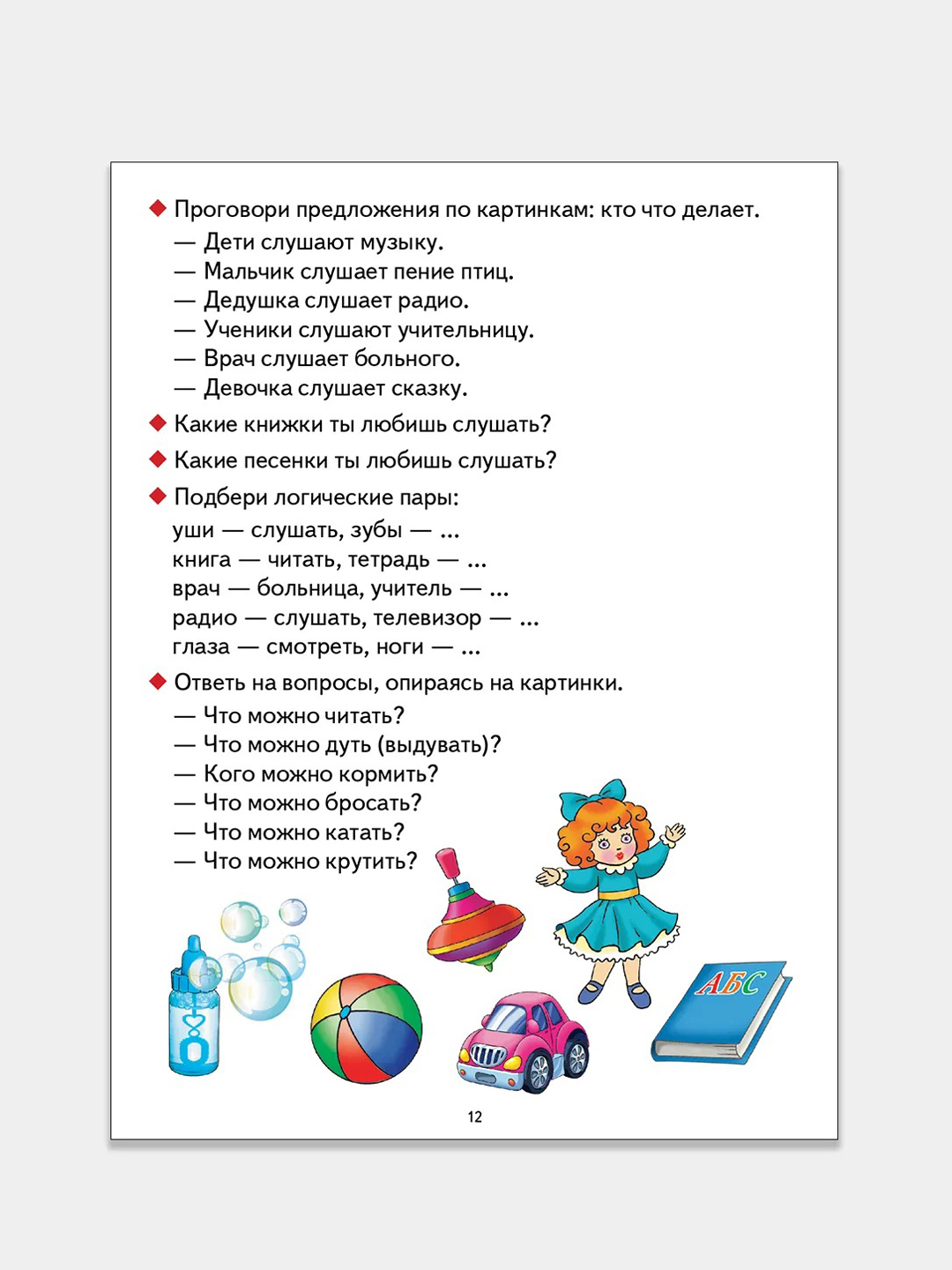 ◆ Проговори предложения по картинкам: кто что делает.
— Дети слушают музыку.
— Мальчик слушает пение птиц.
— Дедушка слушает радио.
— Ученики слушают учительницу.
— Врач слушает больного.
— Девочка слушает сказку.

◆ Какие книжки ты любишь слушать?

◆ Какие песенки ты любишь слушать?

◆ Подбери логические пары:
уши — слушать, зубы — ...
книга — читать, тетрадь — ...
врач — больница, учитель — ...
радио — слушать, телевизор — ...
глаза — смотреть, ноги — ...

◆ Ответь на вопросы, опираясь на картинки.
— Что можно читать?
— Что можно дуть (выдувать)?
— Кого можно кормить?
— Что можно бросать?
— Что можно катать?
— Что можно крутить?

АБС

12